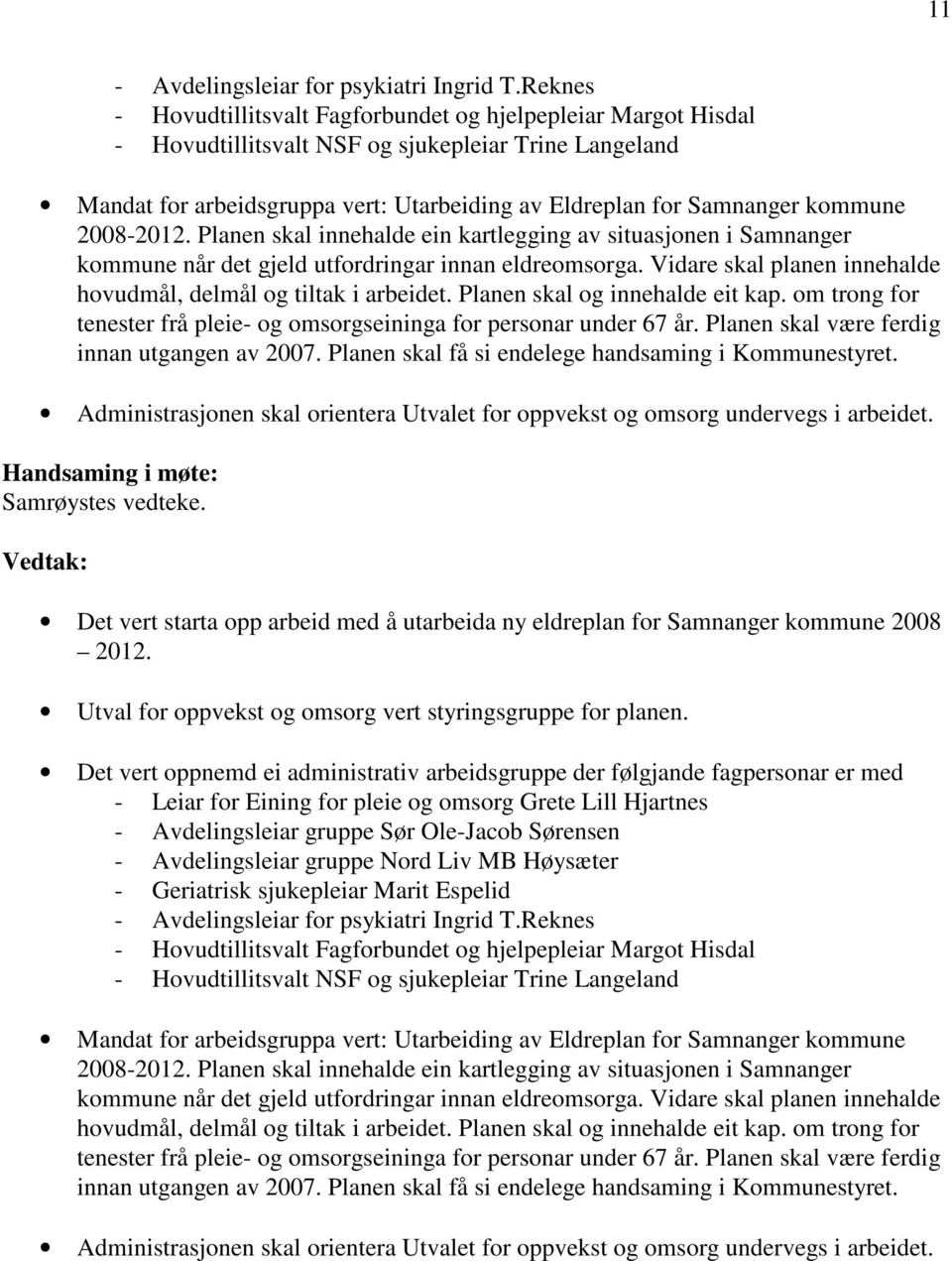 11

- Avdelingsleiar for psykiatri Ingrid T.Reknes
- Hovudtillitsvalt Fagforbundet og hjelpepleiar Margot Hisdal
- Hovudtillitsvalt NSF og sjukepleiar Trine Langeland

• Mandat for arbeidsgruppa vert: Utarbeiding av Eldreplan for Samnanger kommune 2008-2012. Planen skal innehalde ein kartlegging av situasjonen i Samnanger kommune når det gjeld utfordringar innan eldreomsorga. Vidare skal planen innehalde hovudmål, delmål og tiltak i arbeidet. Planen skal og innehalde eit kap. om trong for tenester frå pleie- og omsorgseininga for personar under 67 år. Planen skal være ferdig innan utgangen av 2007. Planen skal få si endelege handsaming i Kommunestyret.

• Administrasjonen skal orientera Utvalet for oppvekst og omsorg undervegs i arbeidet.

Handsaming i møte:
Samrøystes vedteke.

Vedtak:

• Det vert starta opp arbeid med å utarbeida ny eldreplan for Samnanger kommune 2008 – 2012.

• Utval for oppvekst og omsorg vert styringsgruppe for planen.

• Det vert oppnemd ei administrativ arbeidsgruppe der følgjande fagpersonar er med
- Leiar for Eining for pleie og omsorg Grete Lill Hjartnes
- Avdelingsleiar gruppe Sør Ole-Jacob Sørensen
- Avdelingsleiar gruppe Nord Liv MB Høysæter
- Geriatrisk sjukepleiar Marit Espelid
- Avdelingsleiar for psykiatri Ingrid T.Reknes
- Hovudtillitsvalt Fagforbundet og hjelpepleiar Margot Hisdal
- Hovudtillitsvalt NSF og sjukepleiar Trine Langeland

• Mandat for arbeidsgruppa vert: Utarbeiding av Eldreplan for Samnanger kommune 2008-2012. Planen skal innehalde ein kartlegging av situasjonen i Samnanger kommune når det gjeld utfordringar innan eldreomsorga. Vidare skal planen innehalde hovudmål, delmål og tiltak i arbeidet. Planen skal og innehalde eit kap. om trong for tenester frå pleie- og omsorgseininga for personar under 67 år. Planen skal være ferdig innan utgangen av 2007. Planen skal få si endelege handsaming i Kommunestyret.

• Administrasjonen skal orientera Utvalet for oppvekst og omsorg undervegs i arbeidet.